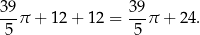 $\frac{39}{5}\pi + 12 + 12 = \frac{39}{5}\pi + 24.$